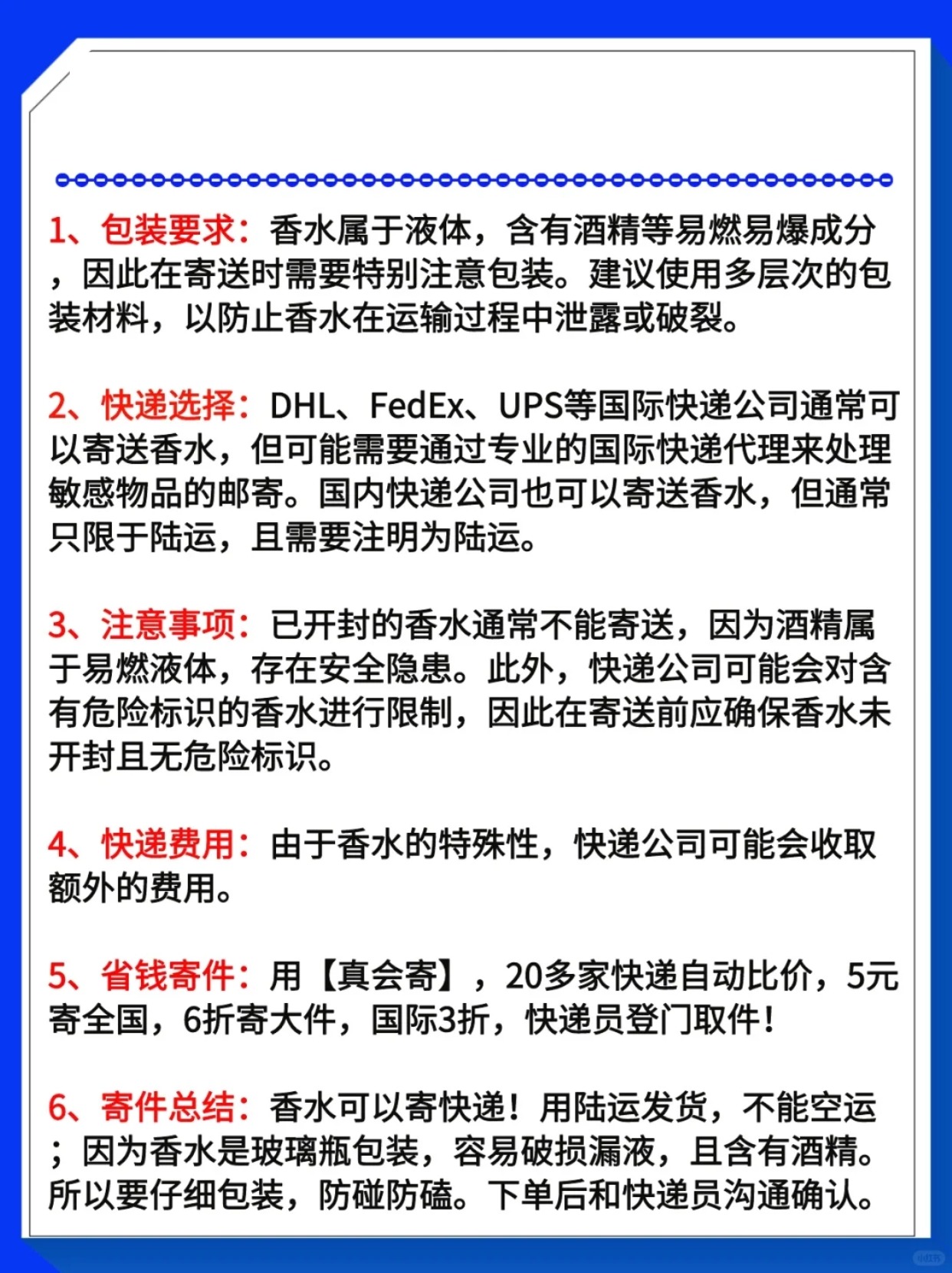 1、包装要求：香水属于液体，含有酒精等易燃易爆成分，因此在寄送时需要特别注意包装。建议使用多层次的包装材料，以防止香水在运输过程中泄露或破裂。

2、快递选择：DHL、FedEx、UPS等国际快递公司通常可以寄送香水，但可能需要通过专业的国际快递代理来处理敏感物品的邮寄。国内快递公司也可以寄送香水，但通常只限于陆运，且需要注明为陆运。

3、注意事项：已开封的香水通常不能寄送，因为酒精属于易燃液体，存在安全隐患。此外，快递公司可能会对含有危险标识的香水进行限制，因此在寄送前应确保香水未开封且无危险标识。

4、快递费用：由于香水的特殊性，快递公司可能会收取额外的费用。

5、省钱寄件：用【真会寄】，20多家快递自动比价，5元寄全国，6折寄大件，国际3折，快递员登门取件！

6、寄件总结：香水可以寄快递！用陆运发货，不能空运；因为香水是玻璃瓶包装，容易破损漏液，且含有酒精。所以要仔细包装，防碰防磕。下单后和快递员沟通确认。